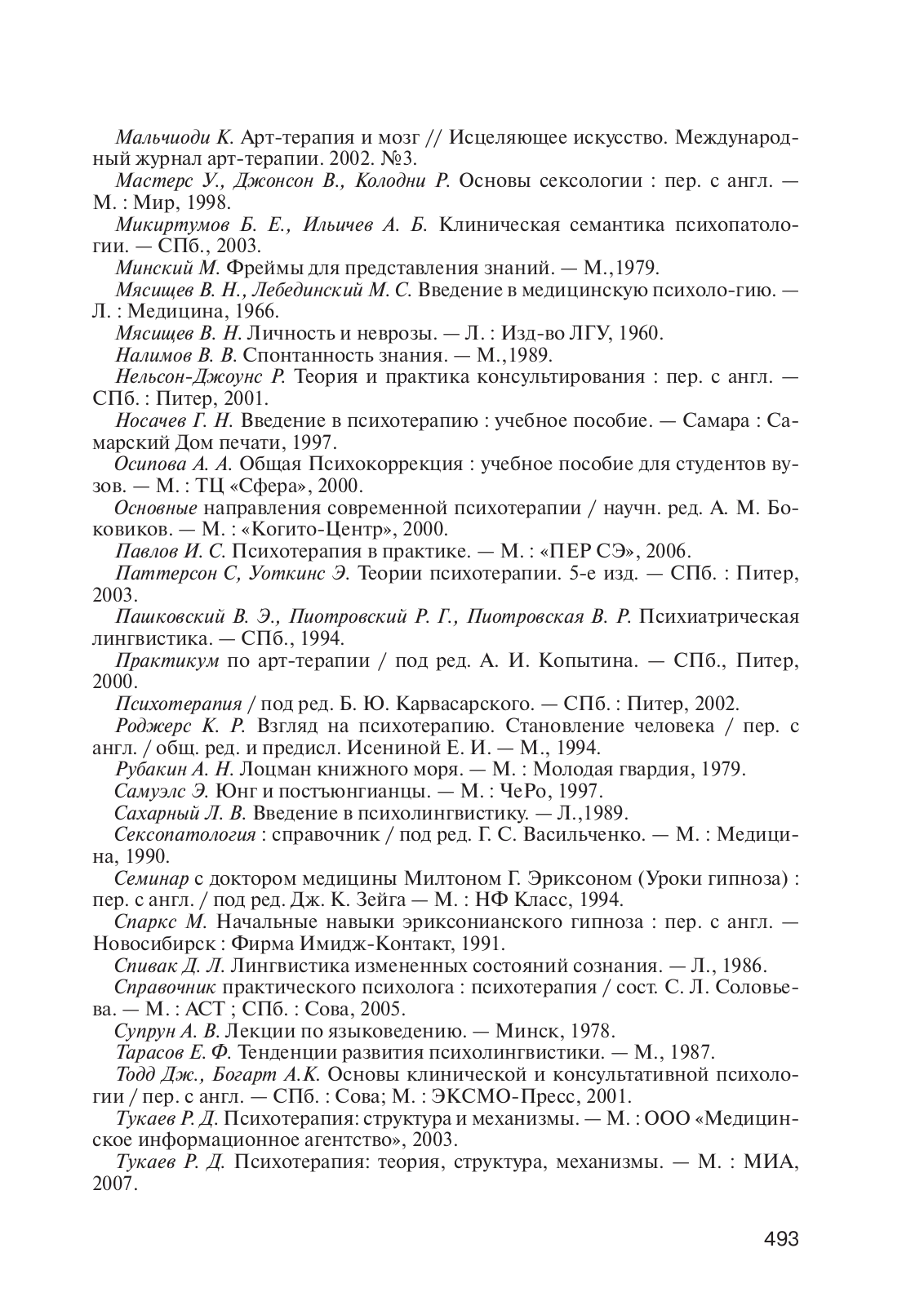 Мальчиоди К. Арт-терапия и мозг // Исцеляющее искусство. Международный журнал арт-терапии. 2002. №3.

Мастерс У., Джонсон В., Колодни Р. Основы сексологии : пер. с англ. — М. : Мир, 1998.

Микиртумов Б. Е., Ильичев А. Б. Клиническая семантика психопатологии. — СПб., 2003.

Минский М. Фреймы для представления знаний. — М.,1979.

Мясищев В. Н., Лебединский М. С. Введение в медицинскую психоло-гию. — Л. : Медицина, 1966.

Мясищев В. Н. Личность и неврозы. — Л. : Изд-во ЛГУ, 1960.

Налимов В. В. Спонтанность знания. — М.,1989.

Нельсон-Джоунс Р. Теория и практика консультирования : пер. с англ. — СПб. : Питер, 2001.

Носачев Г. Н. Введение в психотерапию : учебное пособие. — Самара : Самарский Дом печати, 1997.

Осипова А. А. Общая Психокоррекция : учебное пособие для студентов вузов. — М. : ТЦ «Сфера», 2000.

Основные направления современной психотерапии / научн. ред. А. М. Боковиков. — М. : «Когито-Центр», 2000.

Павлов И. С. Психотерапия в практике. — М. : «ПЕР СЭ», 2006.

Паттерсон С, Уоткинс Э. Теории психотерапии. 5-е изд. — СПб. : Питер, 2003.

Пашковский В. Э., Пиотровский Р. Г., Пиотровская В. Р. Психиатрическая лингвистика. — СПб., 1994.

Практикум по арт-терапии / под ред. А. И. Копытина. — СПб., Питер, 2000.

Психотерапия / под ред. Б. Ю. Карвасарского. — СПб. : Питер, 2002.

Роджерс К. Р. Взгляд на психотерапию. Становление человека / пер. с англ. / общ. ред. и предисл. Исениной Е. И. — М., 1994.

Рубакин А. Н. Лоцман книжного моря. — М. : Молодая гвардия, 1979.

Самуэлс Э. Юнг и постъюнгианцы. — М. : ЧеРо, 1997.

Сахарный Л. В. Введение в психолингвистику. — Л.,1989.

Сексопатология : справочник / под ред. Г. С. Васильченко. — М. : Медицина, 1990.

Семинар с доктором медицины Милтоном Г. Эриксоном (Уроки гипноза) : пер. с англ. / под ред. Дж. К. Зейга — М. : НФ Класс, 1994.

Спаркс М. Начальные навыки эриксонианского гипноза : пер. с англ. — Новосибирск : Фирма Имидж-Контакт, 1991.

Спивак Д. Л. Лингвистика измененных состояний сознания. — Л., 1986.

Справочник практического психолога : психотерапия / сост. С. Л. Соловьева. — М. : АСТ ; СПб. : Сова, 2005.

Супрун А. В. Лекции по языковедению. — Минск, 1978.

Тарасов Е. Ф. Тенденции развития психолингвистики. — М., 1987.

Тодд Дж., Богарт А.К. Основы клинической и консультативной психологии / пер. с англ. — СПб. : Сова; М. : ЭКСМО-Пресс, 2001.

Тукаев Р. Д. Психотерапия: структура и механизмы. — М. : ООО «Медицинское информационное агентство», 2003.

Тукаев Р. Д. Психотерапия: теория, структура, механизмы. — М. : МИА, 2007.

493